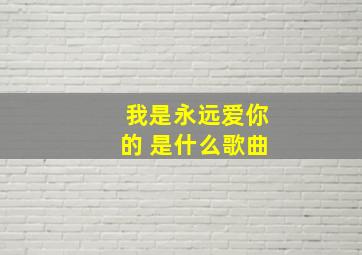 我是永远爱你的 是什么歌曲